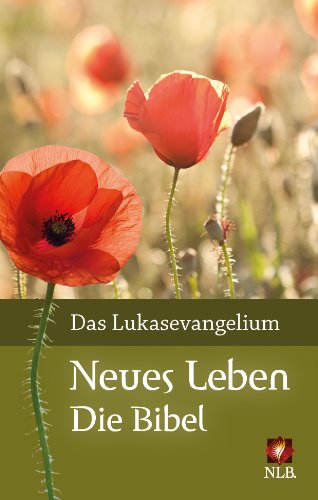 Das Lukasevangelium

Neues Leben
Die Bibel

NLB.